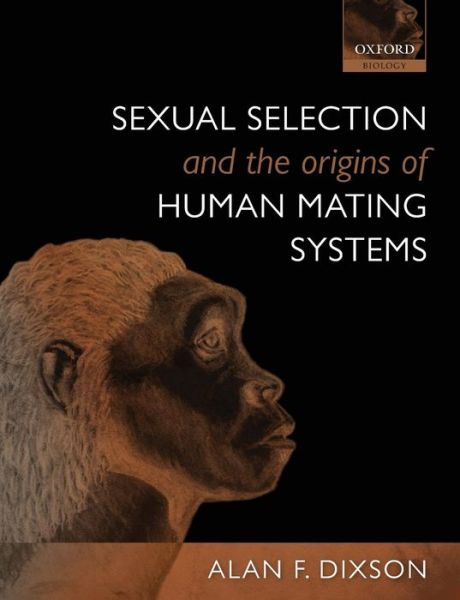 OXFORD
BIOLOGY

SEXUAL SELECTION
and the origins of
HUMAN MATING
SYSTEMS

ALAN F. DIXSON